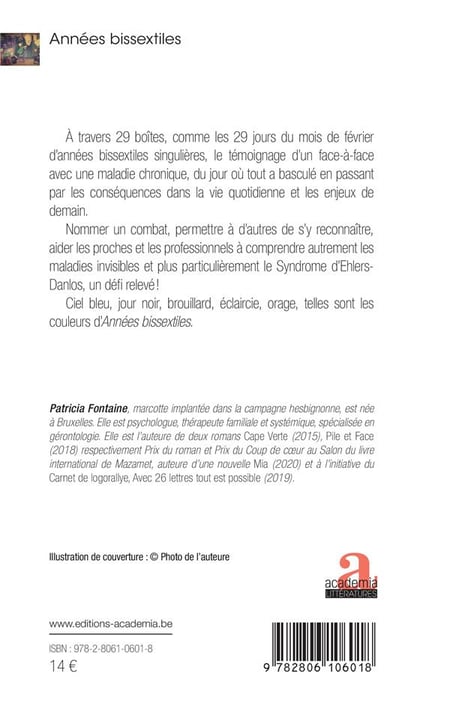 Années bissextiles

À travers 29 boîtes, comme les 29 jours du mois de février d'années bissextiles singulières, le témoignage d'un face-à-face avec une maladie chronique, du jour où tout a basculé en passant par les conséquences dans la vie quotidienne et les enjeux de demain.

Nommer un combat, permettre à d'autres de s'y reconnaître, aider les proches et les professionnels à comprendre autrement les maladies invisibles et plus particulièrement le Syndrome d'Ehlers-Danlos, un défi relevé !

Ciel bleu, jour noir, brouillard, éclaircie, orage, telles sont les couleurs d'Années bissextiles.

Patricia Fontaine, marcotte implantée dans la campagne hesbignonne, est née à Bruxelles. Elle est psychologue, thérapeute familiale et systémique, spécialisée en gérontologie. Elle est l'auteure de deux romans Cape Verte (2015), Pile et Face (2018) respectivement Prix du roman et Prix du Coup de cœur au Salon du livre international de Mazamet, auteure d'une nouvelle Mia (2020) et à l'initiative du Carnet de logorallye, Avec 26 lettres tout est possible (2019).

Illustration de couverture : © Photo de l'auteure

a
academia
LITTÉRATURES

www.editions-academia.be

ISBN : 978-2-8061-0601-8

14 €

9 782806 106018